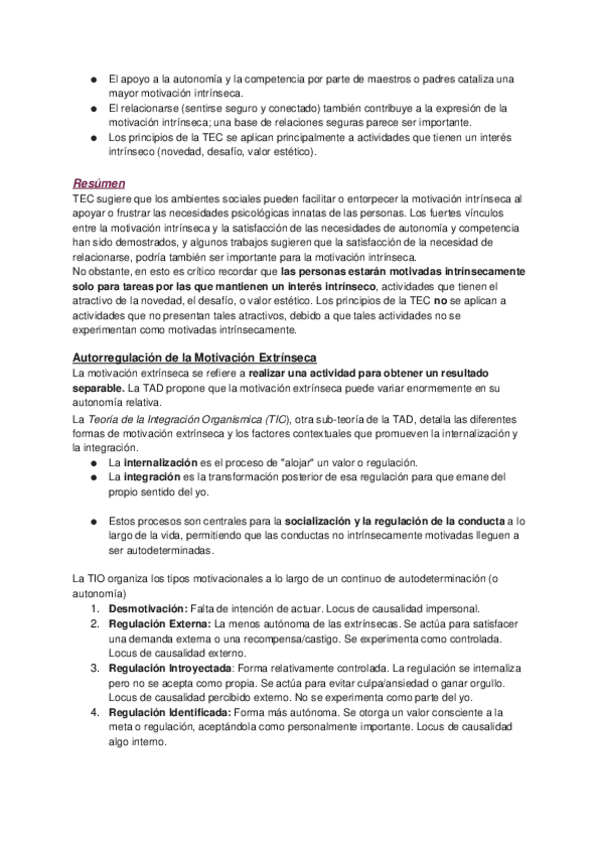 ● El apoyo a la autonomía y la competencia por parte de maestros o padres cataliza una mayor motivación intrínseca.
● El relacionarse (sentirse seguro y conectado) también contribuye a la expresión de la motivación intrínseca; una base de relaciones seguras parece ser importante.
● Los principios de la TEC se aplican principalmente a actividades que tienen un interés intrínseco (novedad, desafío, valor estético).

Resúmen
TEC sugiere que los ambientes sociales pueden facilitar o entorpecer la motivación intrínseca al apoyar o frustrar las necesidades psicológicas innatas de las personas. Los fuertes vínculos entre la motivación intrínseca y la satisfacción de las necesidades de autonomía y competencia han sido demostrados, y algunos trabajos sugieren que la satisfacción de la necesidad de relacionarse, podría también ser importante para la motivación intrínseca.
No obstante, en esto es crítico recordar que las personas estarán motivadas intrínsecamente solo para tareas por las que mantienen un interés intrínseco, actividades que tienen el atractivo de la novedad, el desafío, o valor estético. Los principios de la TEC no se aplican a actividades que no presentan tales atractivos, debido a que tales actividades no se experimentan como motivadas intrínsecamente.

Autorregulación de la Motivación Extrínseca
La motivación extrínseca se refiere a realizar una actividad para obtener un resultado separable. La TAD propone que la motivación extrínseca puede variar enormemente en su autonomía relativa.
La Teoría de la Integración Organísmica (TIO), otra sub-teoría de la TAD, detalla las diferentes formas de motivación extrínseca y los factores contextuales que promueven la internalización y la integración.
● La internalización es el proceso de "alojar" un valor o regulación.
● La integración es la transformación posterior de esa regulación para que emane del propio sentido del yo.

● Estos procesos son centrales para la socialización y la regulación de la conducta a lo largo de la vida, permitiendo que las conductas no intrínsecamente motivadas lleguen a ser autodeterminadas.

La TIO organiza los tipos motivacionales a lo largo de un continuo de autodeterminación (o autonomía)
1. Desmotivación: Falta de intención de actuar. Locus de causalidad impersonal.
2. Regulación Externa: La menos autónoma de las extrínsecas. Se actúa para satisfacer una demanda externa o una recompensa/castigo. Se experimenta como controlada. Locus de causalidad externo.
3. Regulación Introyectada: Forma relativamente controlada. La regulación se internaliza pero no se acepta como propia. Se actúa para evitar culpa/ansiedad o ganar orgullo. Locus de causalidad percibido externo. No se experimenta como parte del yo.
4. Regulación Identificada: Forma más autónoma. Se otorga un valor consciente a la meta o regulación, aceptándola como personalmente importante. Locus de causalidad algo interno.